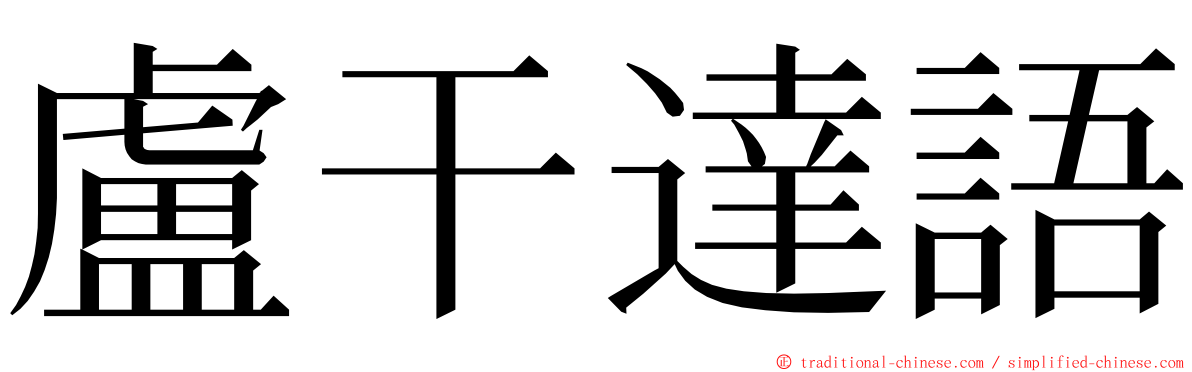 盧干達語

© traditional-chinese.com / simplified-chinese.com